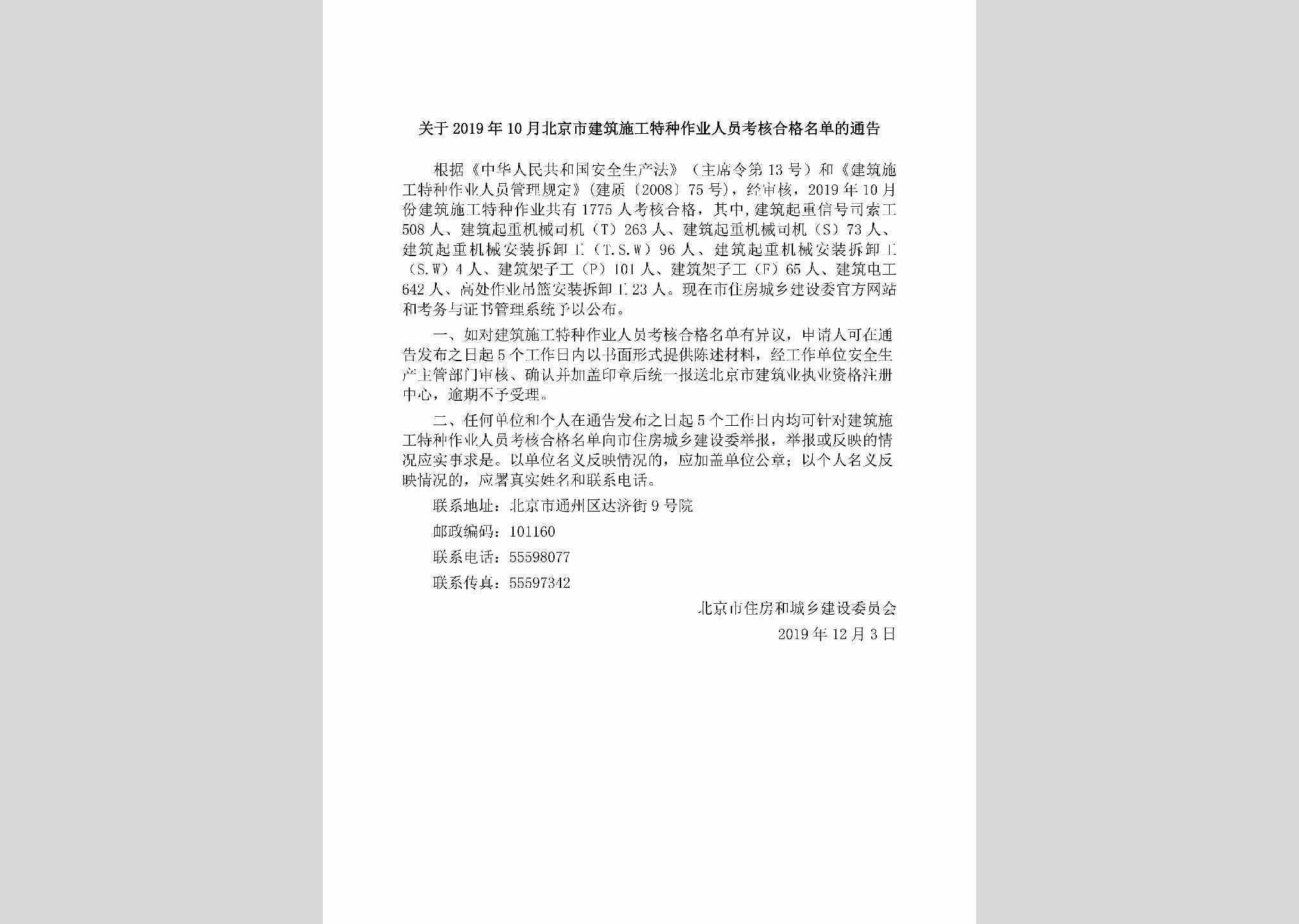 关于2019年10月北京市建筑施工特种作业人员考核合格名单的通告

根据《中华人民共和国安全生产法》（主席令第13号）和《建筑施工特种作业人员管理规定》（建质〔2008〕75号），经审核，2019年10月份建筑施工特种作业共有1775人考核合格，其中，建筑起重信号司索工508人、建筑起重机械司机（T）263人、建筑起重机械司机（S）73人、建筑起重机械安装拆卸工（T.S.W）96人、建筑起重机械安装拆卸工（S.W）4人、建筑架子工（P）101人、建筑架子工（F）65人、建筑电工642人、高处作业吊篮安装拆卸工23人。现在市住房城乡建设委官方网站和考务与证书管理系统予以公布。

一、如对建筑施工特种作业人员考核合格名单有异议，申请人可在通告发布之日起5个工作日内以书面形式提供陈述材料，经工作单位安全生产主管部门审核、确认并加盖印章后统一报送北京市建筑业执业资格注册中心，逾期不予受理。

二、任何单位和个人在通告发布之日起5个工作日内均可针对建筑施工特种作业人员考核合格名单向市住房城乡建设委举报，举报或反映的情况应实事求是。以单位名义反映情况的，应加盖单位公章；以个人名义反映情况的，应署真实姓名和联系电话。

联系地址：北京市通州区达济街9号院

邮政编码：101160

联系电话：55598077

联系传真：55597342

北京市住房和城乡建设委员会

2019年12月3日